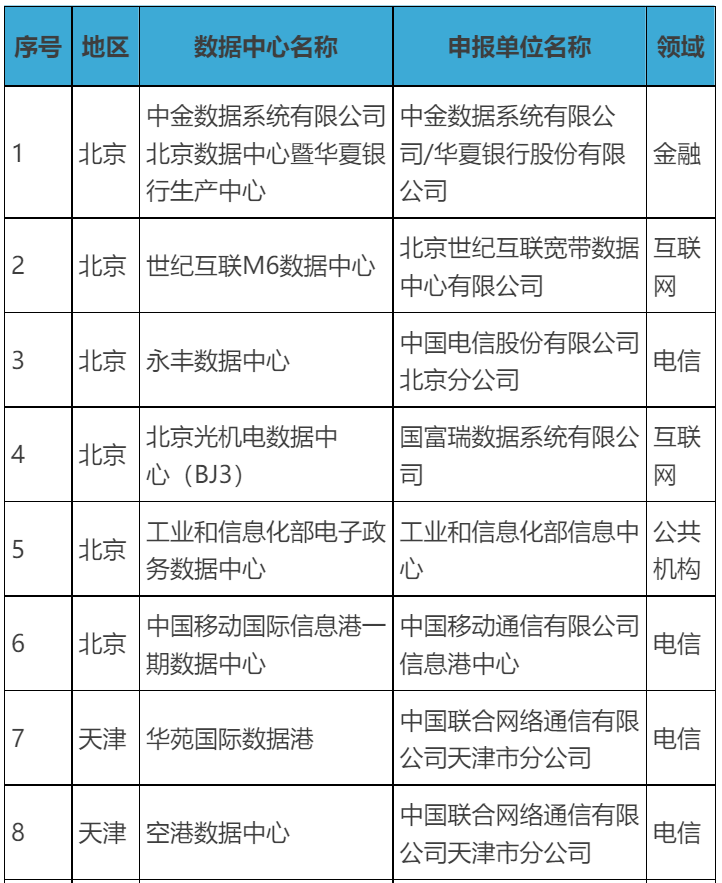 | 序号 | 地区 | 数据中心名称 | 申报单位名称 | 领域 |
|---|---|---|---|---|
| 1 | 北京 | 中金数据系统有限公司北京数据中心暨华夏银行生产中心 | 中金数据系统有限公司/华夏银行股份有限公司 | 金融 |
| 2 | 北京 | 世纪互联M6数据中心 | 北京世纪互联宽带数据中心有限公司 | 互联网 |
| 3 | 北京 | 永丰数据中心 | 中国电信股份有限公司北京分公司 | 电信 |
| 4 | 北京 | 北京光机电数据中心（BJ3） | 国富瑞数据系统有限公司 | 互联网 |
| 5 | 北京 | 工业和信息化部电子政务数据中心 | 工业和信息化部信息中心 | 公共机构 |
| 6 | 北京 | 中国移动国际信息港一期数据中心 | 中国移动通信有限公司信息港中心 | 电信 |
| 7 | 天津 | 华苑国际数据港 | 中国联合网络通信有限公司天津市分公司 | 电信 |
| 8 | 天津 | 空港数据中心 | 中国联合网络通信有限公司天津市分公司 | 电信 |